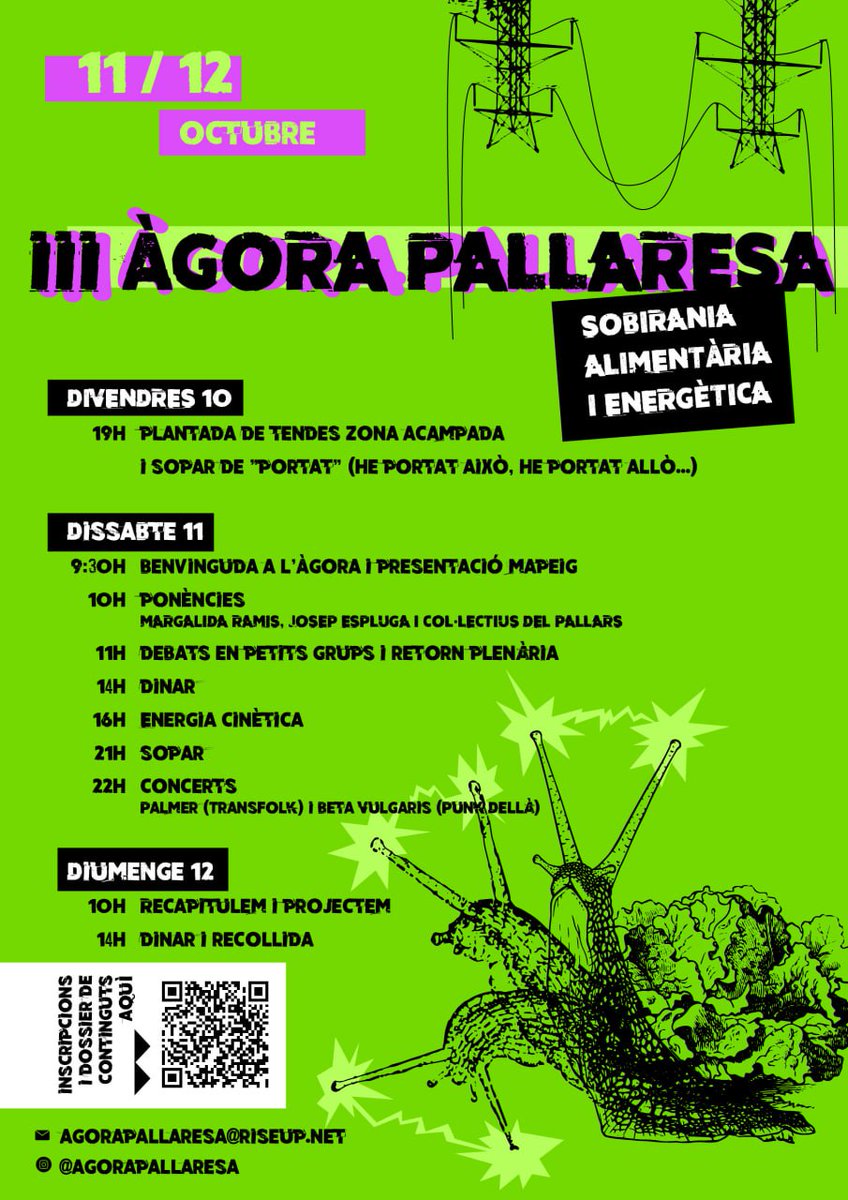 11 / 12
OCTUBRE

III ÀGORA PALLARESA

SOBIRANIA ALIMENTÀRIA I ENERGÈTICA

DIVENDRES 10

19H PLANTADA DE TENDES ZONA ACAMPADA
I SOPAR DE "PORTAT" (HE PORTAT AIXÒ, HE PORTAT ALLÒ...)

DISSABTE 11

9:30H BENVINGUDA A L'ÀGORA I PRESENTACIÓ MAPEIG

10H PONÈNCIES
MARGALIDA RAMIS, JOSEP ESPLUGA I COL·LECTIUS DEL PALLARS

11H DEBATS EN PETITS GRUPS I RETORN PLENÀRIA

14H DINAR

16H ENERGIA CINÈTICA

21H SOPAR

22H CONCERTS
PALMER (TRANSFOLK) I BETA VULGARIS (PUNK DELLÀ)

DIUMENGE 12

10H RECAPITULEM I PROJECTEM

14H DINAR I RECOLLIDA

INSCRIPCIONS I DOSSIER DE CONTINGUTS AQUÍ

AGORAPALLARESA@RISEUP.NET
@AGORAPALLARESA